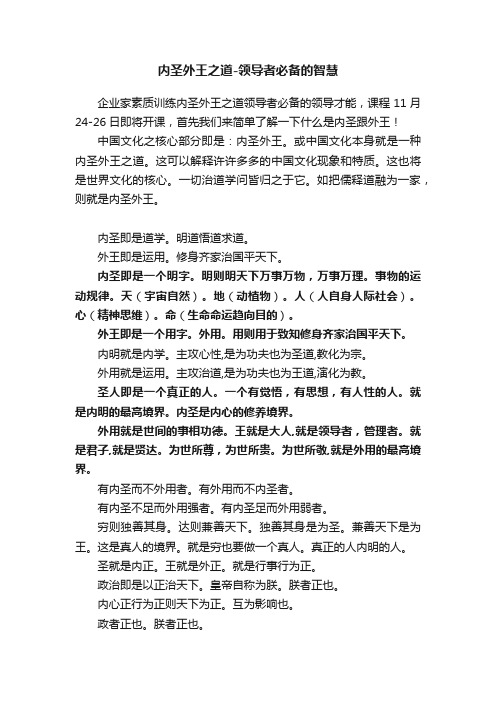 内圣外王之道-领导者必备的智慧

企业家素质训练内圣外王之道领导者必备的领导才能，课程 11 月 24-26 日即将开课，首先我们来简单了解一下什么是内圣跟外王！

中国文化之核心部分即是：内圣外王。或中国文化本身就是一种内圣外王之道。这可以解释许许多多的中国文化现象和特质。这也将是世界文化的核心。一切治道学问皆归之于它。如把儒释道融为一家，则就是内圣外王。

内圣即是道学。明道悟道求道。

外王即是运用。修身齐家治国平天下。

内圣即是一个明字。明则明天下万事万物，万事万理。事物的运动规律。天（宇宙自然）。地（动植物）。人（人自身人际社会）。心（精神思维）。命（生命命运趋向目的）。

外王即是一个用字。外用。用则用于致知修身齐家治国平天下。

内明就是内学。主攻心性,是为功夫也为圣道,教化为宗。

外用就是运用。主攻治道,是为功夫也为王道,演化为教。

圣人即是一个真正的人。一个有觉悟，有思想，有人性的人。就是内明的最高境界。内圣是内心的修养境界。

外用就是世间的事相功德。王就是大人,就是领导者，管理者。就是君子,就是贤达。为世所尊，为世所贵。为世所敬,就是外用的最高境界。

有内圣而不外用者。有外用而不内圣者。

有内圣不足而外用强者。有内圣足而外用弱者。

穷则独善其身。达则兼善天下。独善其身是为圣。兼善天下是为王。这是真人的境界。就是穷也要做一个真人。真正的人内明的人。

圣就是内正。王就是外正。就是行事行为正。

政治即是以正治天下。皇帝自称为朕。朕者正也。

内心正行为正则天下为正。互为影响也。

政者正也。朕者正也。